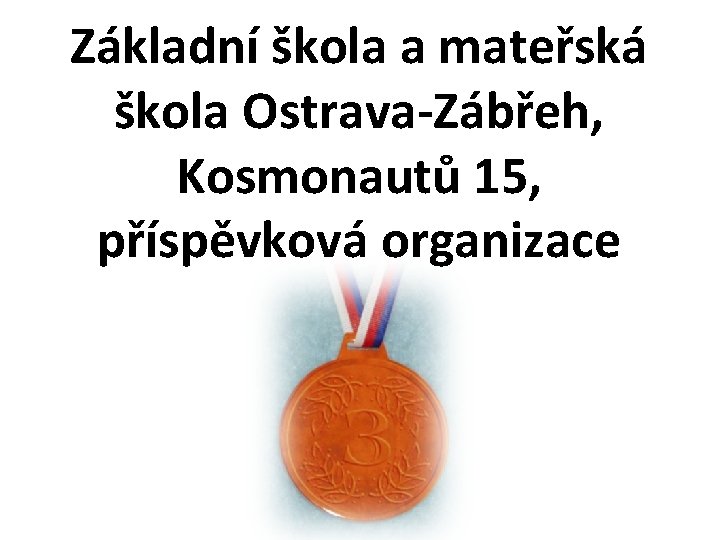 Základní škola a mateřská škola Ostrava-Zábřeh, Kosmonautů 15, příspěvková organizace

3